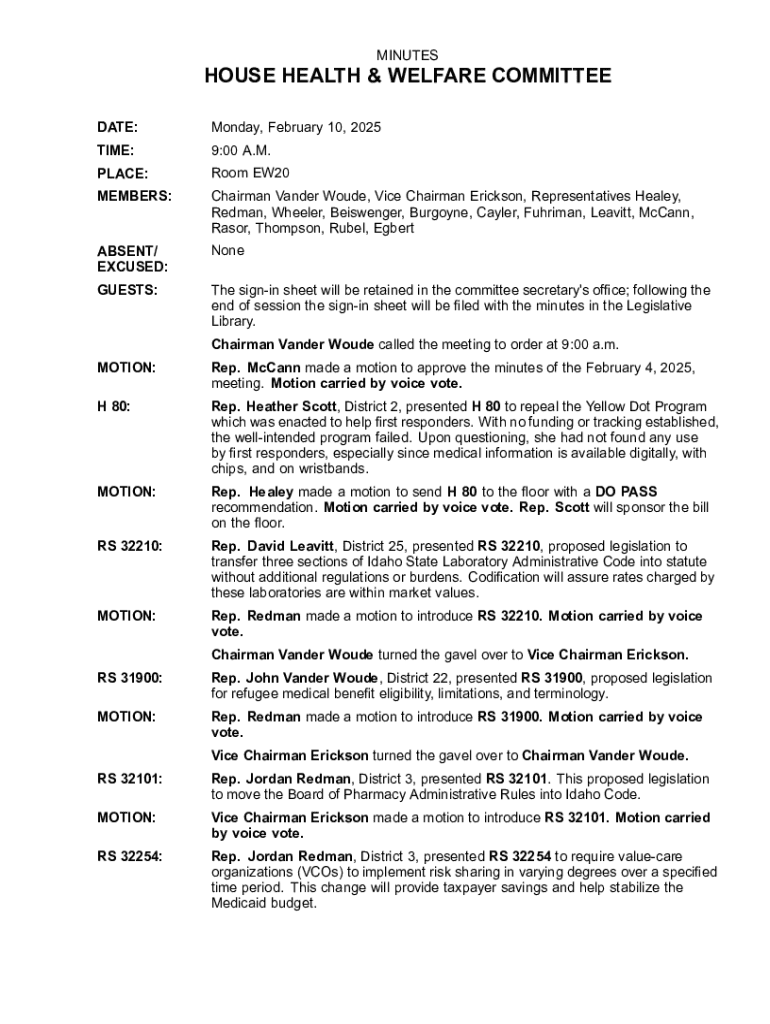 MINUTES

HOUSE HEALTH & WELFARE COMMITTEE

DATE: Monday, February 10, 2025

TIME: 9:00 A.M.

PLACE: Room EW20

MEMBERS: Chairman Vander Woude, Vice Chairman Erickson, Representatives Healey, Redman, Wheeler, Beiswenger, Burgoyne, Cayler, Fuhriman, Leavitt, McCann, Rasor, Thompson, Rubel, Egbert

ABSENT/ EXCUSED: None

GUESTS: The sign-in sheet will be retained in the committee secretary's office; following the end of session the sign-in sheet will be filed with the minutes in the Legislative Library.

Chairman Vander Woude called the meeting to order at 9:00 a.m.

MOTION: Rep. McCann made a motion to approve the minutes of the February 4, 2025, meeting. Motion carried by voice vote.

H 80: Rep. Heather Scott, District 2, presented H 80 to repeal the Yellow Dot Program which was enacted to help first responders. With no funding or tracking established, the well-intended program failed. Upon questioning, she had not found any use by first responders, especially since medical information is available digitally, with chips, and on wristbands.

MOTION: Rep. Healey made a motion to send H 80 to the floor with a DO PASS recommendation. Motion carried by voice vote. Rep. Scott will sponsor the bill on the floor.

RS 32210: Rep. David Leavitt, District 25, presented RS 32210, proposed legislation to transfer three sections of Idaho State Laboratory Administrative Code into statute without additional regulations or burdens. Codification will assure rates charged by these laboratories are within market values.

MOTION: Rep. Redman made a motion to introduce RS 32210. Motion carried by voice vote.

Chairman Vander Woude turned the gavel over to Vice Chairman Erickson.

RS 31900: Rep. John Vander Woude, District 22, presented RS 31900, proposed legislation for refugee medical benefit eligibility, limitations, and terminology.

MOTION: Rep. Redman made a motion to introduce RS 31900. Motion carried by voice vote.

Vice Chairman Erickson turned the gavel over to Chairman Vander Woude.

RS 32101: Rep. Jordan Redman, District 3, presented RS 32101. This proposed legislation to move the Board of Pharmacy Administrative Rules into Idaho Code.

MOTION: Vice Chairman Erickson made a motion to introduce RS 32101. Motion carried by voice vote.

RS 32254: Rep. Jordan Redman, District 3, presented RS 32254 to require value-care organizations (VCOs) to implement risk sharing in varying degrees over a specified time period. This change will provide taxpayer savings and help stabilize the Medicaid budget.